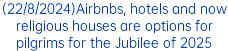 (22/8/2024)Airbnbs, hotels and now religious houses are options for pilgrims for the Jubilee of 2025